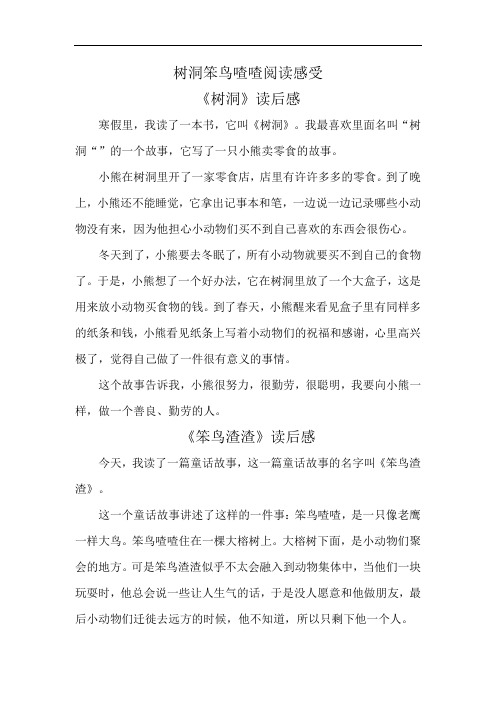 树洞笨鸟喳喳阅读感受

《树洞》读后感

寒假里，我读了一本书，它叫《树洞》。我最喜欢里面名叫“树洞“”的一个故事，它写了一只小熊卖零食的故事。

小熊在树洞里开了一家零食店，店里有许许多多的零食。到了晚上，小熊还不能睡觉，它拿出记事本和笔，一边说一边记录哪些小动物没有来，因为他担心小动物们买不到自己喜欢的东西会很伤心。

冬天到了，小熊要去冬眠了，所有小动物就要买不到自己的食物了。于是，小熊想了一个好办法，它在树洞里放了一个大盒子，这是用来放小动物买食物的钱。到了春天，小熊醒来看见盒子里有同样多的纸条和钱，小熊看见纸条上写着小动物们的祝福和感谢，心里高兴极了，觉得自己做了一件很有意义的事情。

这个故事告诉我，小熊很努力，很勤劳，很聪明，我要向小熊一样，做一个善良、勤劳的人。

《笨鸟渣渣》读后感

今天，我读了一篇童话故事，这一篇童话故事的名字叫《笨鸟渣渣》。

这一个童话故事讲述了这样的一件事：笨鸟喳喳，是一只像老鹰一样大鸟。笨鸟喳喳住在一棵大榕树上。大榕树下面，是小动物们聚会的地方。可是笨鸟渣渣似乎不太会融入到动物集体中，当他们一块玩耍时，他总会说一些让人生气的话，于是没人愿意和他做朋友，最后小动物们迁徙去远方的时候，他不知道，所以只剩下他一个人。